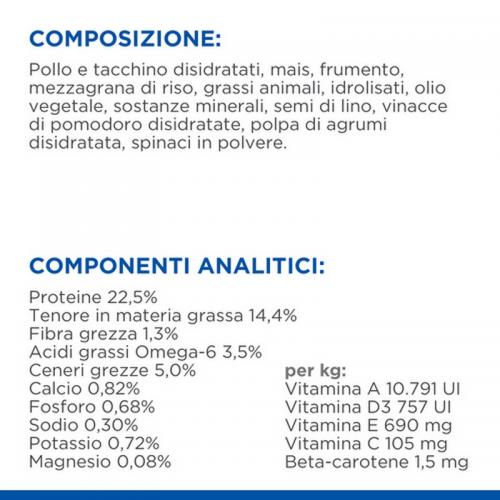 COMPOSIZIONE:

Pollo e tacchino disidratati, mais, frumento, mezzagrana di riso, grassi animali, idrolisati, olio vegetale, sostanze minerali, semi di lino, vinacce di pomodoro disidratate, polpa di agrumi disidratata, spinaci in polvere.

COMPONENTI ANALITICI:

Proteine 22,5%
Tenore in materia grassa 14,4%
Fibra grezza 1,3%
Acidi grassi Omega-6 3,5%
Ceneri grezze 5,0%
Calcio 0,82%
Fosforo 0,68%
Sodio 0,30%
Potassio 0,72%
Magnesio 0,08%

per kg:
Vitamina A 10.791 UI
Vitamina D3 757 UI
Vitamina E 690 mg
Vitamina C 105 mg
Beta-carotene 1,5 mg